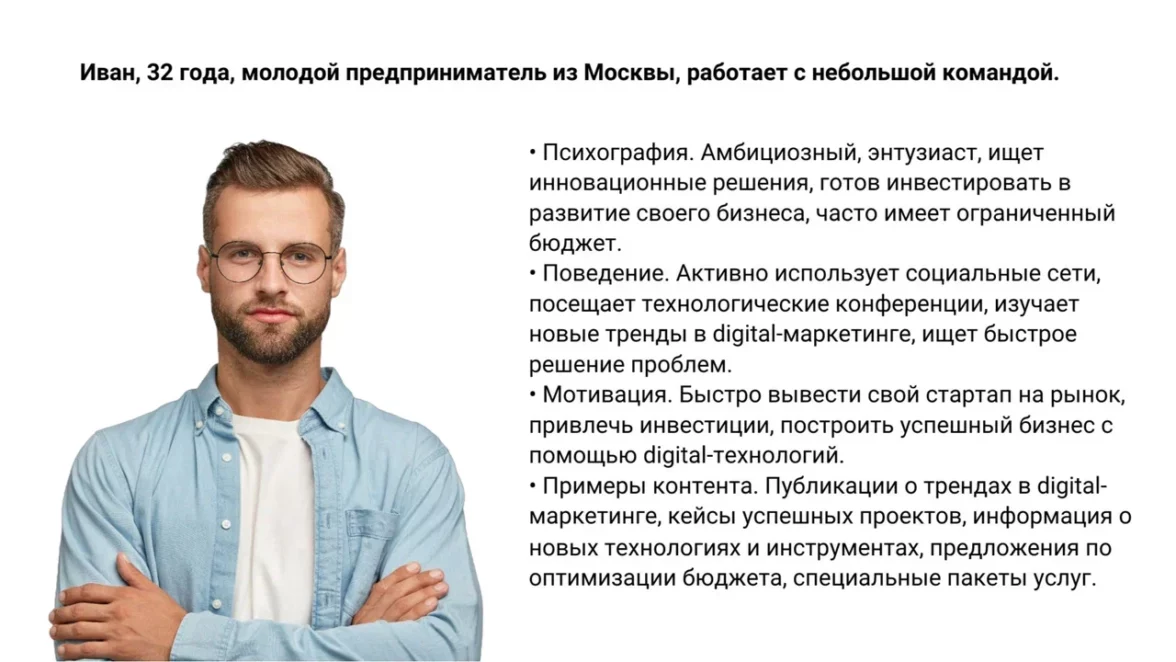 Иван, 32 года, молодой предприниматель из Москвы, работает с небольшой командой.

• Психография. Амбициозный, энтузиаст, ищет инновационные решения, готов инвестировать в развитие своего бизнеса, часто имеет ограниченный бюджет.
• Поведение. Активно использует социальные сети, посещает технологические конференции, изучает новые тренды в digital-маркетинге, ищет быстрое решение проблем.
• Мотивация. Быстро вывести свой стартап на рынок, привлечь инвестиции, построить успешный бизнес с помощью digital-технологий.
• Примеры контента. Публикации о трендах в digital-маркетинге, кейсы успешных проектов, информация о новых технологиях и инструментах, предложения по оптимизации бюджета, специальные пакеты услуг.